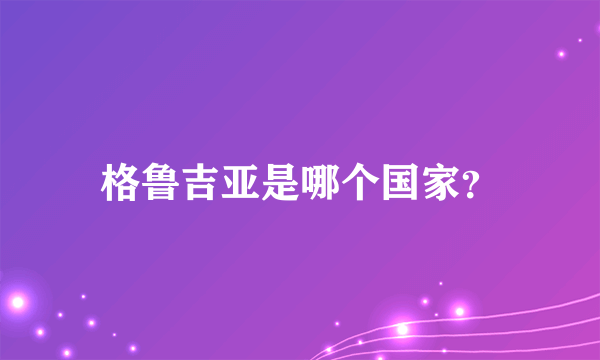 格鲁吉亚是哪个国家?